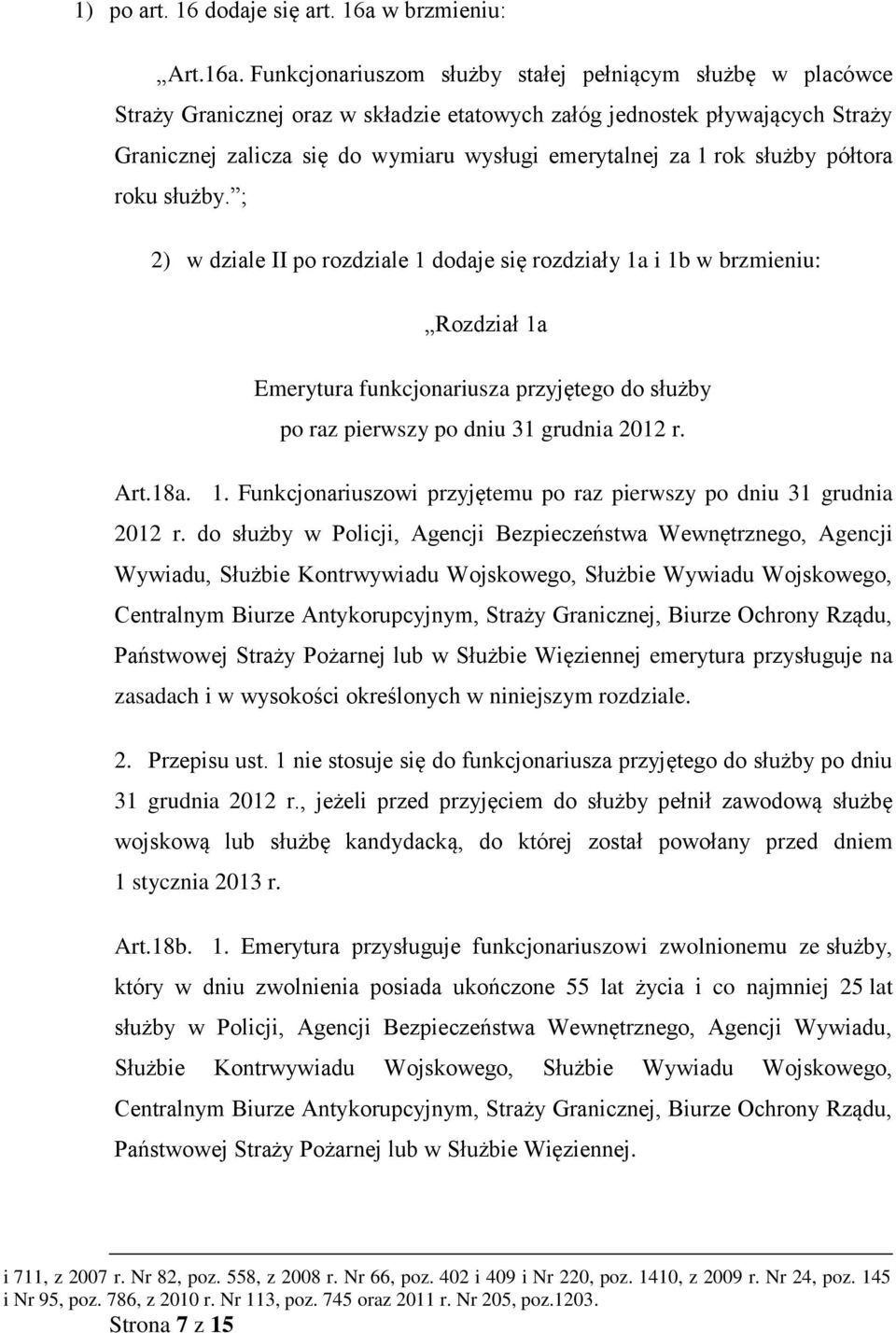 1) po art. 16 dodaje się art. 16a w brzmieniu:

„Art.16a. Funkcjonariuszom służby stałej pełniącym służbę w placówce Straży Granicznej oraz w składzie etatowych załóg jednostek pływających Straży Granicznej zalicza się do wymiaru wysługi emerytalnej za 1 rok służby półtora roku służby.”;

2) w dziale II po rozdziale 1 dodaje się rozdziały 1a i 1b w brzmieniu:

„Rozdział 1a

Emerytura funkcjonariusza przyjętego do służby po raz pierwszy po dniu 31 grudnia 2012 r.

Art.18a. 1. Funkcjonariuszowi przyjętemu po raz pierwszy po dniu 31 grudnia 2012 r. do służby w Policji, Agencji Bezpieczeństwa Wewnętrznego, Agencji Wywiadu, Służbie Kontrwywiadu Wojskowego, Służbie Wywiadu Wojskowego, Centralnym Biurze Antykorupcyjnym, Straży Granicznej, Biurze Ochrony Rządu, Państwowej Straży Pożarnej lub w Służbie Więziennej emerytura przysługuje na zasadach i w wysokości określonych w niniejszym rozdziale.

2. Przepisu ust. 1 nie stosuje się do funkcjonariusza przyjętego do służby po dniu 31 grudnia 2012 r., jeżeli przed przyjęciem do służby pełnił zawodową służbę wojskową lub służbę kandydacką, do której został powołany przed dniem 1 stycznia 2013 r.

Art.18b. 1. Emerytura przysługuje funkcjonariuszowi zwolnionemu ze służby, który w dniu zwolnienia posiada ukończone 55 lat życia i co najmniej 25 lat służby w Policji, Agencji Bezpieczeństwa Wewnętrznego, Agencji Wywiadu, Służbie Kontrwywiadu Wojskowego, Służbie Wywiadu Wojskowego, Centralnym Biurze Antykorupcyjnym, Straży Granicznej, Biurze Ochrony Rządu, Państwowej Straży Pożarnej lub w Służbie Więziennej.

i 711, z 2007 r. Nr 82, poz. 558, z 2008 r. Nr 66, poz. 402 i 409 i Nr 220, poz. 1410, z 2009 r. Nr 24, poz. 145 i Nr 95, poz. 786, z 2010 r. Nr 113, poz. 745 oraz 2011 r. Nr 205, poz.1203.

Strona 7 z 15